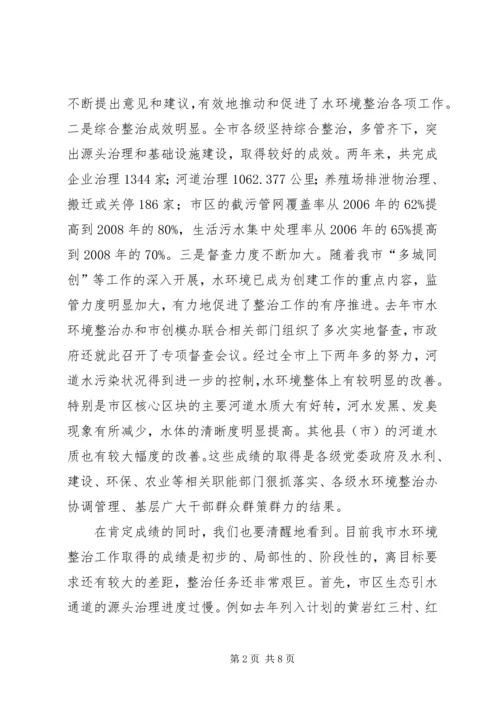 不断提出意见和建议，有效地推动和促进了水环境整治各项工作。二是综合整治成效明显。全市各级坚持综合整治，多管齐下，突出源头治理和基础设施建设，取得较好的成效。两年来，共完成企业治理1344家；河道治理1062.377公里；养殖场排泄物治理、搬迁或关停186家；市区的截污管网覆盖率从2006年的62%提高到2008年的80%，生活污水集中处理率从2006年的65%提高到2008年的70%。三是督查力度不断加大。随着我市“多城同创”等工作的深入开展，水环境已成为创建工作的重点内容，监管力度明显加大，有力地促进了整治工作的有序推进。去年市水环境整治办和市创模办联合相关部门组织了多次实地督查，市政府还就此召开了专项督查会议。经过全市上下两年多的努力，河道水污染状况得到进一步的控制，水环境整体上有较明显的改善。特别是市区核心区块的主要河道水质大有好转，河水发黑、发臭现象有所减少，水体的清晰度明显提高。其他县（市）的河道水质也有较大幅度的改善。这些成绩的取得是各级党委政府及水利、建设、环保、农业等相关职能部门狠抓落实、各级水环境整治办协调管理、基层广大干部群众群策群力的结果。

在肯定成绩的同时，我们也要清醒地看到。目前我市水环境整治工作取得的成绩是初步的、局部性的、阶段性的，离目标要求还有较大的差距，整治任务还非常艰巨。首先，市区生态引水通道的源头治理进度过慢。例如去年列入计划的黄岩红三村、红

第2页 共8页